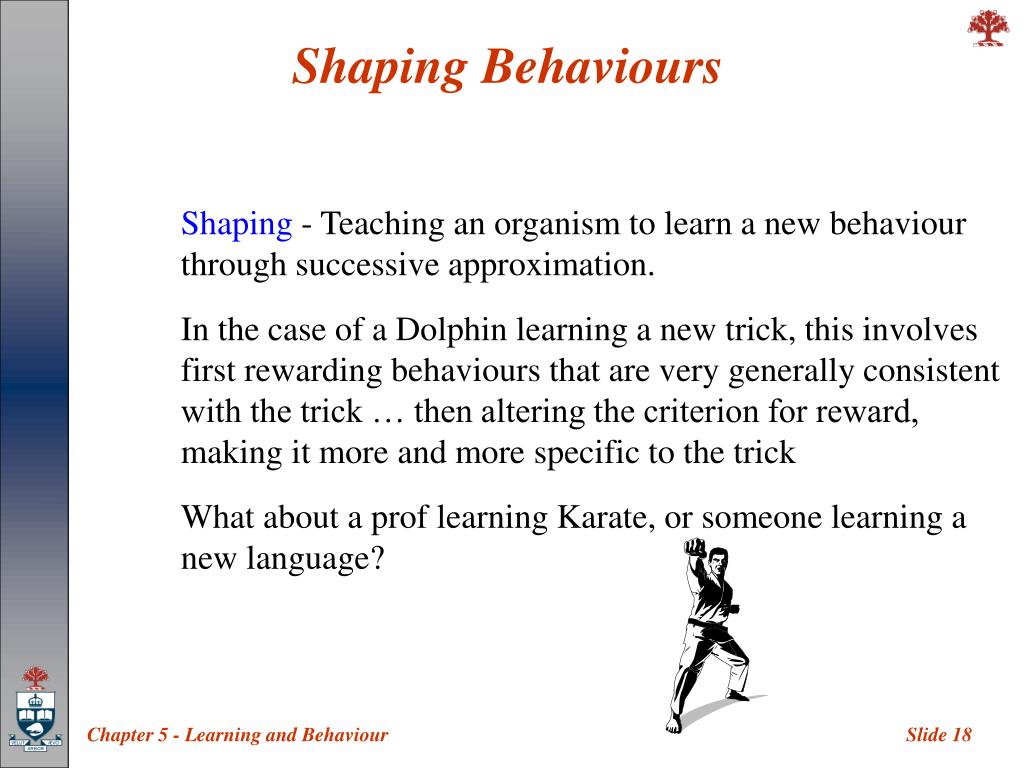 Shaping Behaviours

Shaping - Teaching an organism to learn a new behaviour through successive approximation.

In the case of a Dolphin learning a new trick, this involves first rewarding behaviours that are very generally consistent with the trick … then altering the criterion for reward, making it more and more specific to the trick

What about a prof learning Karate, or someone learning a new language?

Chapter 5 - Learning and Behaviour

Slide 18